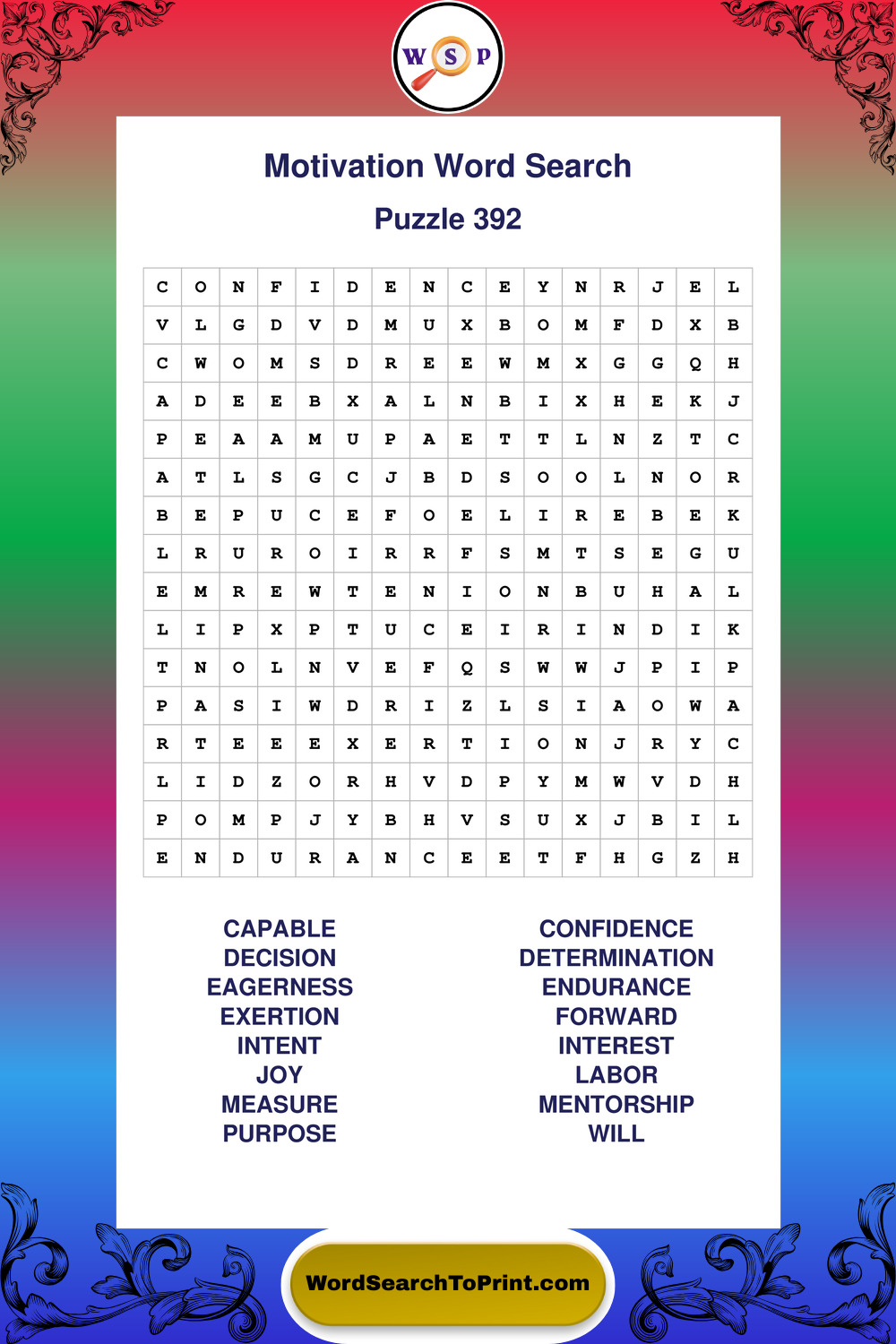 W S P

Motivation Word Search

Puzzle 392

| C | O | N | F | I | D | E | N | C | E | Y | N | R | J | E | L |
|---|---|---|---|---|---|---|---|---|---|---|---|---|---|---|---|
| V | L | G | D | V | D | M | U | X | B | O | M | F | D | X | B |
| C | W | O | M | S | D | R | E | E | W | M | X | G | G | Q | H |
| A | D | E | E | B | X | A | L | N | B | I | X | H | E | K | J |
| P | E | A | A | M | U | P | A | E | T | T | L | N | Z | T | C |
| A | T | L | S | G | C | J | B | D | S | O | O | L | N | O | R |
| B | E | P | U | C | E | F | O | E | L | I | R | E | B | E | K |
| L | R | U | R | O | I | R | R | F | S | M | T | S | E | G | U |
| E | M | R | E | W | T | E | N | I | O | N | B | U | H | A | L |
| L | I | P | X | P | T | U | C | E | I | R | I | N | D | I | K |
| T | N | O | L | N | V | E | F | Q | S | W | W | J | P | I | P |
| P | A | S | I | W | D | R | I | Z | L | S | I | A | O | W | A |
| R | T | E | E | E | X | E | R | T | I | O | N | J | R | Y | C |
| L | I | D | Z | O | R | H | V | D | P | Y | M | W | V | D | H |
| P | O | M | P | J | Y | B | H | V | S | U | X | J | B | I | L |
| E | N | D | U | R | A | N | C | E | E | T | F | H | G | Z | H |

CAPABLE
DECISION
EAGERNESS
EXERTION
INTENT
JOY
MEASURE
PURPOSE

CONFIDENCE
DETERMINATION
ENDURANCE
FORWARD
INTEREST
LABOR
MENTORSHIP
WILL

WordSearchToPrint.com